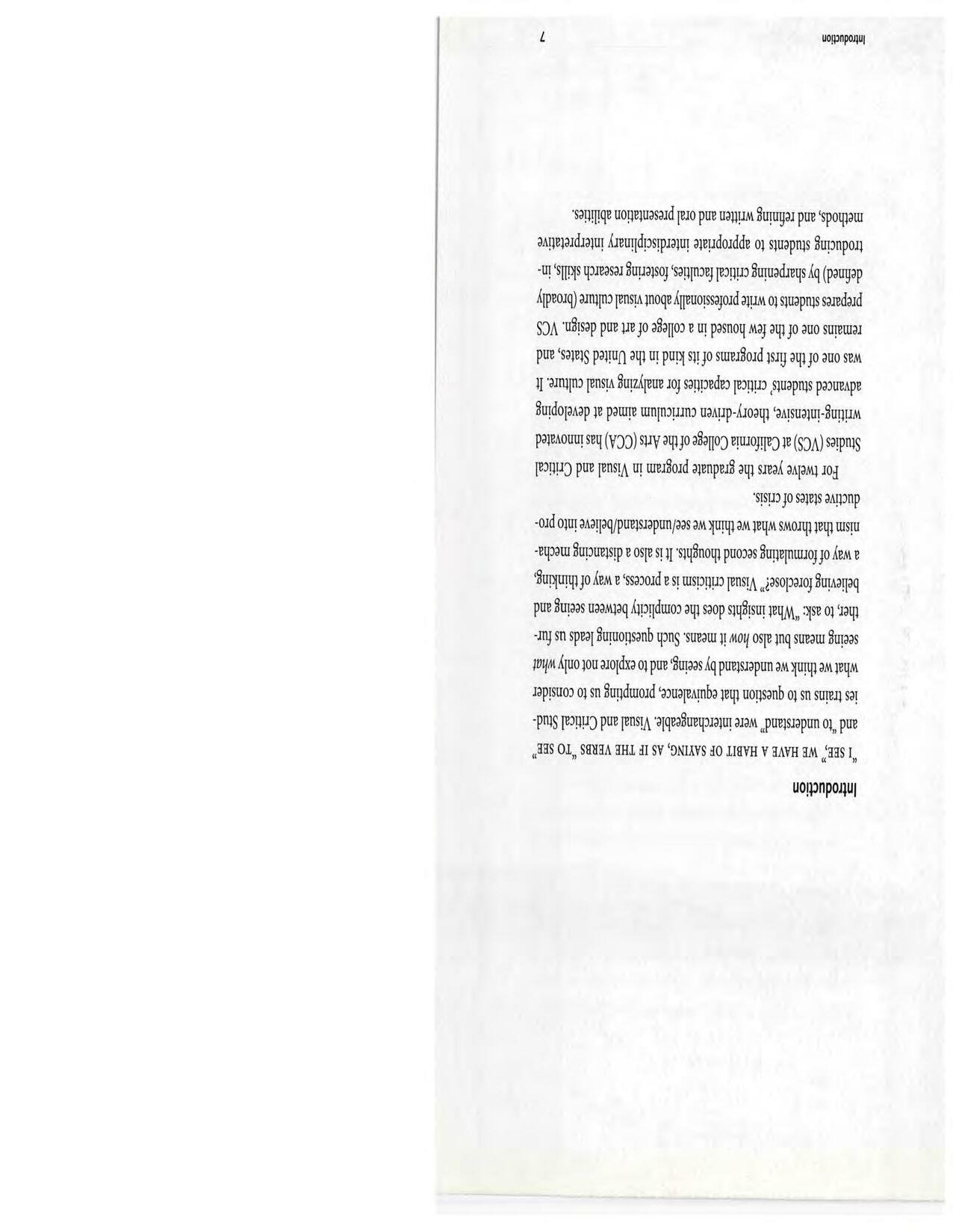 Introduction

"I SEE," WE HAVE A HABIT OF SAYING, AS IF THE VERBS "TO SEE" and "to understand" were interchangeable. Visual and Critical Studies trains us to question that equivalence, prompting us to consider what we think we understand by seeing, and to explore not only what seeing means but also how it means. Such questioning leads us further, to ask: "What insights does the complicity between seeing and believing foreclose?" Visual criticism is a process, a way of thinking, a way of formulating second thoughts. It is also a distancing mechanism that throws what we think we see/understand/believe into productive states of crisis.

For twelve years the graduate program in Visual and Critical Studies (VCS) at California College of the Arts (CCA) has innovated writing-intensive, theory-driven curriculum aimed at developing advanced students' critical capacities for analyzing visual culture. It was one of the first programs of its kind in the United States, and remains one of the few housed in a college of art and design. VCS prepares students to write professionally about visual culture (broadly defined) by sharpening critical faculties, fostering research skills, introducing students to appropriate interdisciplinary interpretative methods, and refining written and oral presentation abilities.

Introduction 7